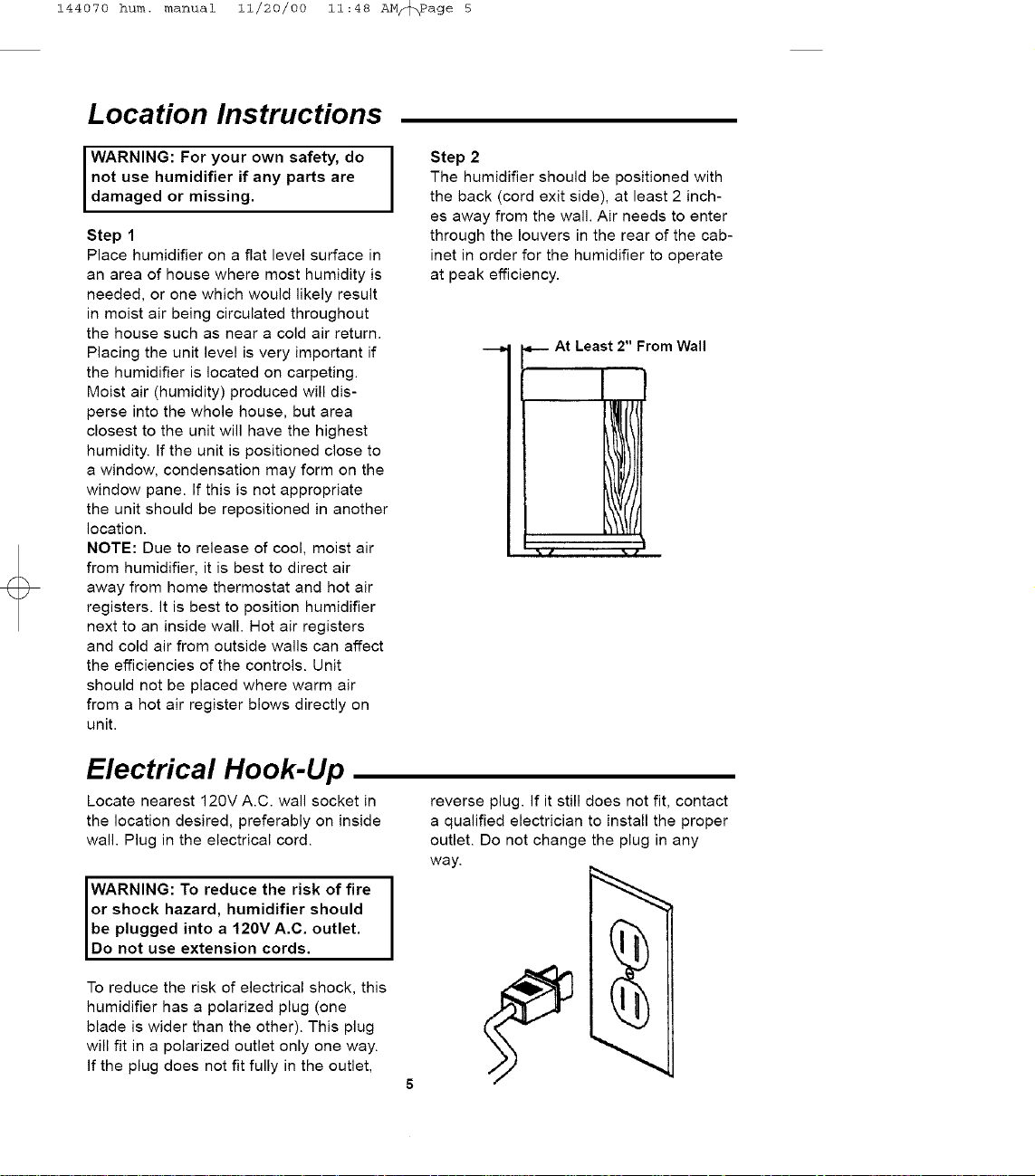 144070 hum. manual 11/20/00 11:48 AM Page 5

Location Instructions

WARNING: For your own safety, do not use humidifier if any parts are damaged or missing.

Step 1
Place humidifier on a flat level surface in an area of house where most humidity is needed, or one which would likely result in moist air being circulated throughout the house such as near a cold air return. Placing the unit level is very important if the humidifier is located on carpeting. Moist air (humidity) produced will disperse into the whole house, but area closest to the unit will have the highest humidity. If the unit is positioned close to a window, condensation may form on the window pane. If this is not appropriate the unit should be repositioned in another location.
NOTE: Due to release of cool, moist air from humidifier, it is best to direct air away from home thermostat and hot air registers. It is best to position humidifier next to an inside wall. Hot air registers and cold air from outside walls can affect the efficiencies of the controls. Unit should not be placed where warm air from a hot air register blows directly on unit.

Step 2
The humidifier should be positioned with the back (cord exit side), at least 2 inches away from the wall. Air needs to enter through the louvers in the rear of the cabinet in order for the humidifier to operate at peak efficiency.

At Least 2" From Wall

Electrical Hook-Up

Locate nearest 120V A.C. wall socket in the location desired, preferably on inside wall. Plug in the electrical cord.

WARNING: To reduce the risk of fire or shock hazard, humidifier should be plugged into a 120V A.C. outlet. Do not use extension cords.

To reduce the risk of electrical shock, this humidifier has a polarized plug (one blade is wider than the other). This plug will fit in a polarized outlet only one way. If the plug does not fit fully in the outlet, reverse plug. If it still does not fit, contact a qualified electrician to install the proper outlet. Do not change the plug in any way.

5